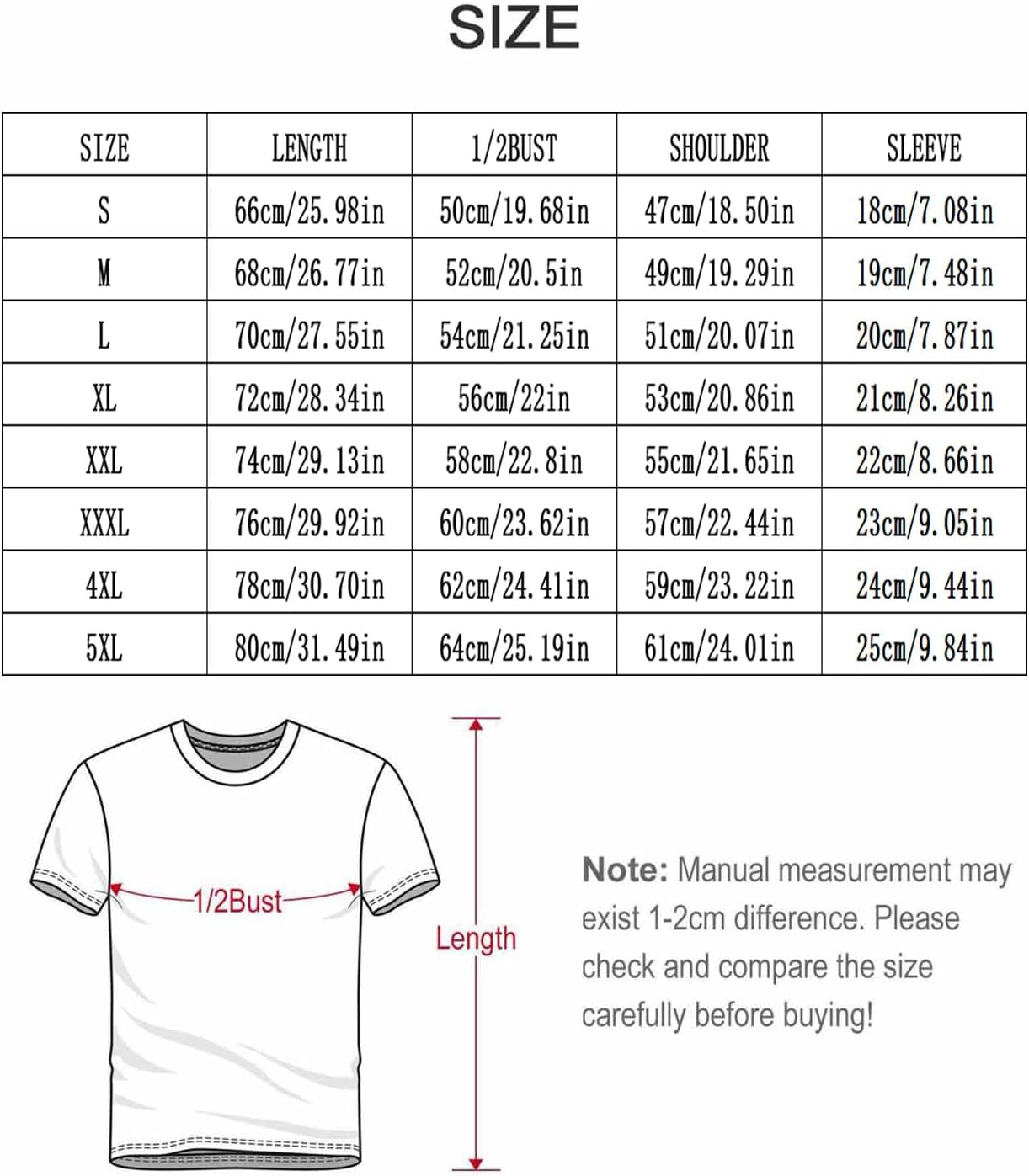 SIZE

| SIZE | LENGTH | 1/2BUST | SHOULDER | SLEEVE |
|---|---|---|---|---|
| S | 66cm/25.98in | 50cm/19.68in | 47cm/18.50in | 18cm/7.08in |
| M | 68cm/26.77in | 52cm/20.5in | 49cm/19.29in | 19cm/7.48in |
| L | 70cm/27.55in | 54cm/21.25in | 51cm/20.07in | 20cm/7.87in |
| XL | 72cm/28.34in | 56cm/22in | 53cm/20.86in | 21cm/8.26in |
| XXL | 74cm/29.13in | 58cm/22.8in | 55cm/21.65in | 22cm/8.66in |
| XXXL | 76cm/29.92in | 60cm/23.62in | 57cm/22.44in | 23cm/9.05in |
| 4XL | 78cm/30.70in | 62cm/24.41in | 59cm/23.22in | 24cm/9.44in |
| 5XL | 80cm/31.49in | 64cm/25.19in | 61cm/24.01in | 25cm/9.84in |

1/2Bust

Length

Note: Manual measurement may exist 1-2cm difference. Please check and compare the size carefully before buying!